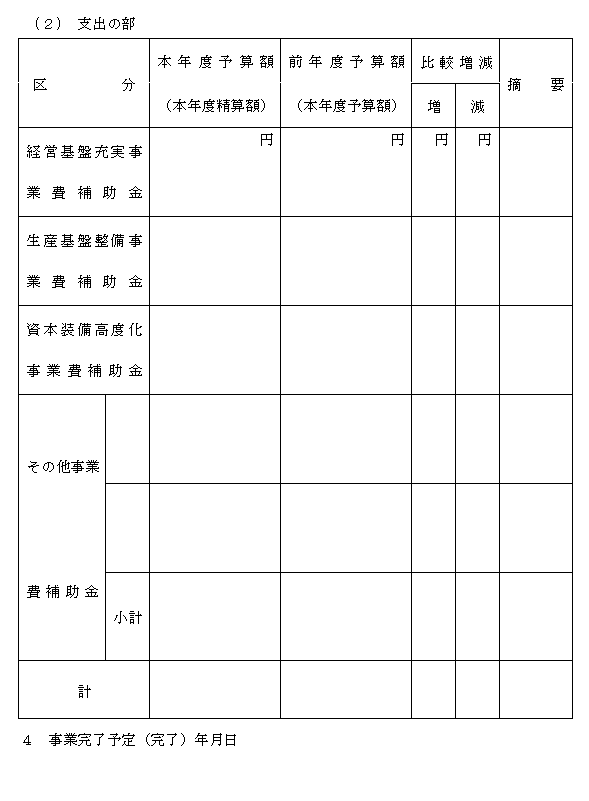 （2） 支出の部

| 区　　　分 | | 本年度予算額（本年度精算額） | 前年度予算額（本年度予算額） | 比較増減 増 | 比較増減 減 | 摘　要 |
|---|---|---|---|---|---|---|
| 経営基盤充実事業費補助金 | | 円 | 円 | 円 | 円 | |
| 生産基盤整備事業費補助金 | | | | | | |
| 資本装備高度化事業費補助金 | | | | | | |
| その他事業費補助金 | | | | | | |
| | | | | | | |
| | 小計 | | | | | |
| 計 | | | | | | |

4　事業完了予定（完了）年月日